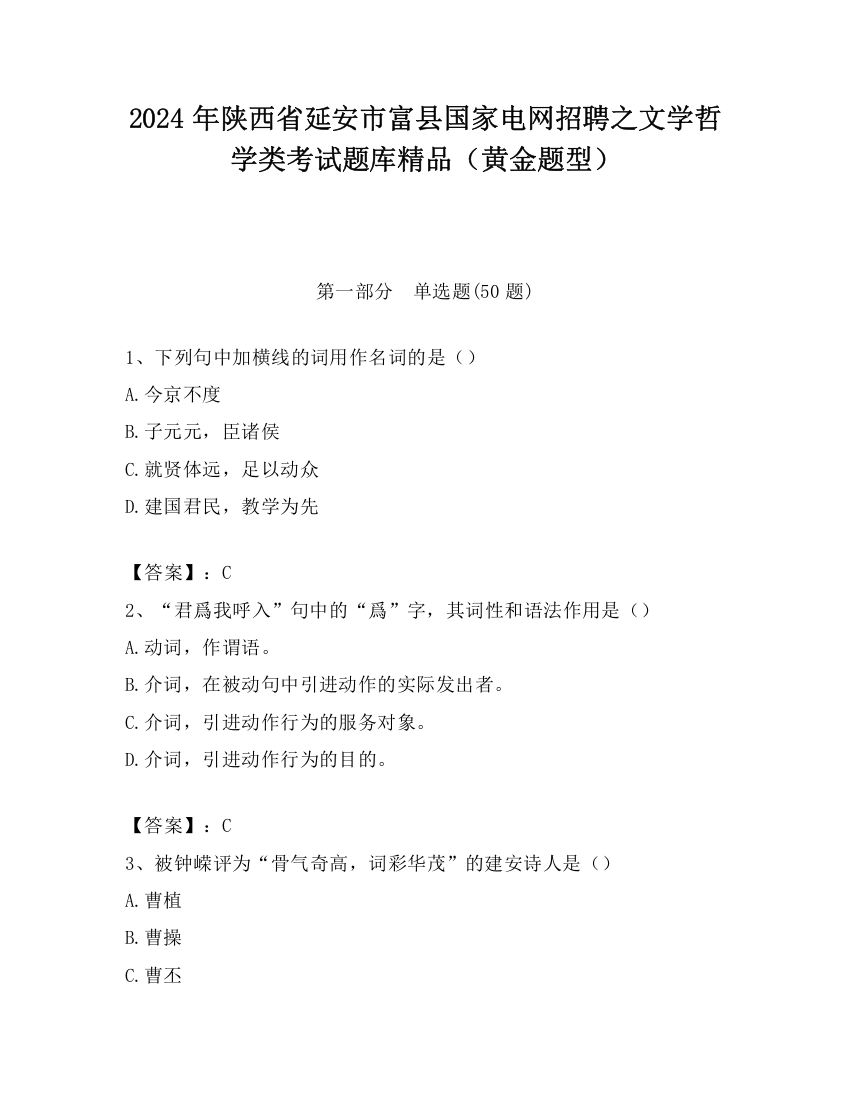 2024 年陕西省延安市富县国家电网招聘之文学哲学类考试题库精品（黄金题型）

第一部分　单选题(50 题)

1、下列句中加横线的词用作名词的是（）
A.今京不度
B.子元元，臣诸侯
C.就贤体远，足以动众
D.建国君民，教学为先

【答案】：C
2、“君爲我呼入”句中的“爲”字，其词性和语法作用是（）
A.动词，作谓语。
B.介词，在被动句中引进动作的实际发出者。
C.介词，引进动作行为的服务对象。
D.介词，引进动作行为的目的。

【答案】：C
3、被钟嵘评为“骨气奇高，词彩华茂”的建安诗人是（）
A.曹植
B.曹操
C.曹丕